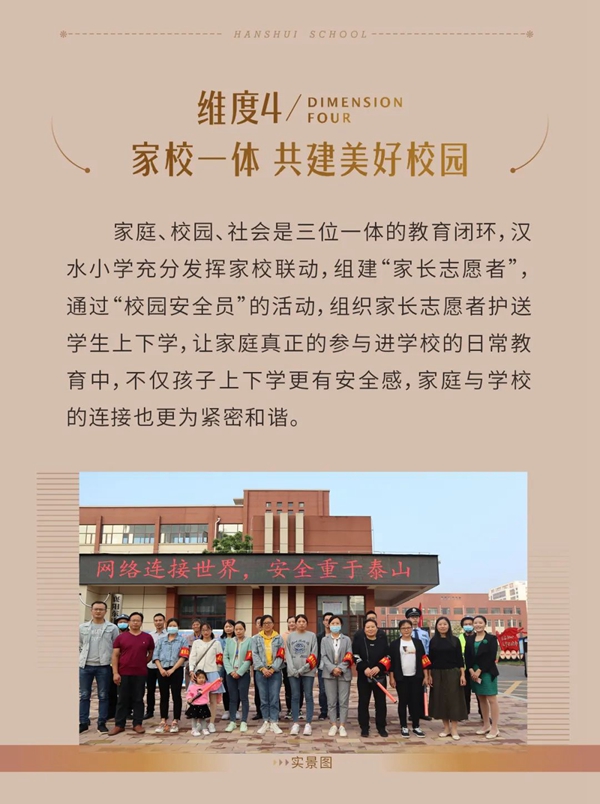 HANSHUI SCHOOL

维度4 / DIMENSION FOUR

家校一体 共建美好校园

家庭、校园、社会是三位一体的教育闭环，汉水小学充分发挥家校联动，组建“家长志愿者”，通过“校园安全员”的活动，组织家长志愿者护送学生上下学，让家庭真正的参与进学校的日常教育中，不仅孩子上下学更有安全感，家庭与学校的连接也更为紧密和谐。

网络连接世界，安全重于泰山

实景图